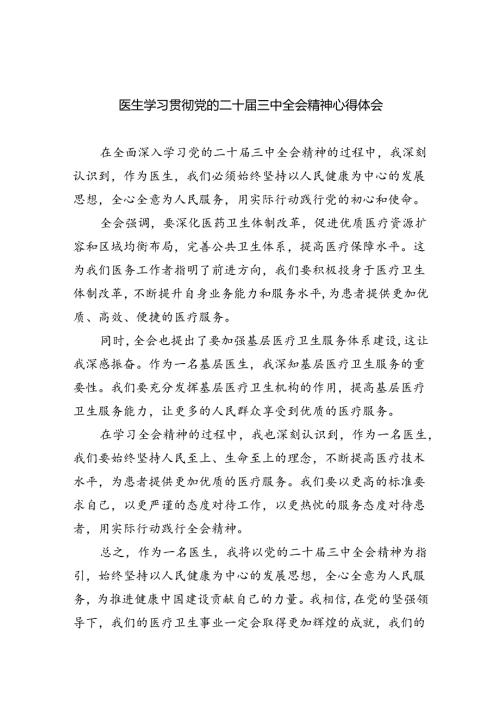 医生学习贯彻党的二十届三中全会精神心得体会

在全面深入学习党的二十届三中全会精神的过程中，我深刻认识到，作为医生，我们必须始终坚持以人民健康为中心的发展思想，全心全意为人民服务，用实际行动践行党的初心和使命。

全会强调，要深化医药卫生体制改革，促进优质医疗资源扩容和区域均衡布局，完善公共卫生体系，提高医疗保障水平。这为我们医务工作者指明了前进方向，我们要积极投身于医疗卫生体制改革，不断提升自身业务能力和服务水平，为患者提供更加优质、高效、便捷的医疗服务。

同时，全会也提出了要加强基层医疗卫生服务体系建设，这让我深感振奋。作为一名基层医生，我深知基层医疗卫生服务的重要性。我们要充分发挥基层医疗卫生机构的作用，提高基层医疗卫生服务能力，让更多的人民群众享受到优质的医疗服务。

在学习全会精神的过程中，我也深刻认识到，作为一名医生，我们要始终坚持人民至上、生命至上的理念，不断提高医疗技术水平，为患者提供更加优质的医疗服务。我们要以更高的标准要求自己，以更严谨的态度对待工作，以更热忱的服务态度对待患者，用实际行动践行全会精神。

总之，作为一名医生，我将以党的二十届三中全会精神为指引，始终坚持以人民健康为中心的发展思想，全心全意为人民服务，为推进健康中国建设贡献自己的力量。我相信，在党的坚强领导下，我们的医疗卫生事业一定会取得更加辉煌的成就，我们的